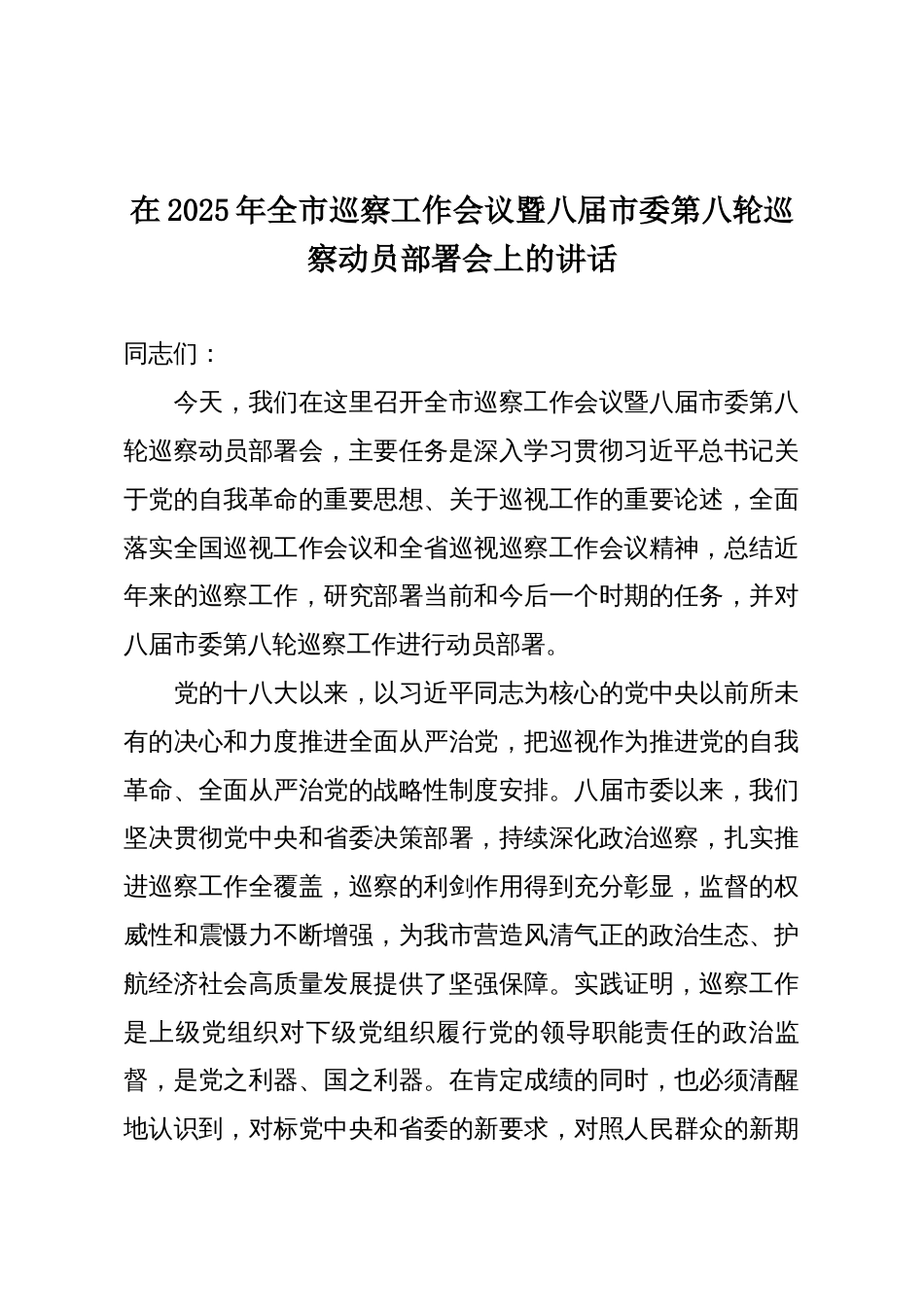 在2025年全市巡察工作会议暨八届市委第八轮巡察动员部署会上的讲话

同志们：

今天，我们在这里召开全市巡察工作会议暨八届市委第八轮巡察动员部署会，主要任务是深入学习贯彻习近平总书记关于党的自我革命的重要思想、关于巡视工作的重要论述，全面落实全国巡视工作会议和全省巡视巡察工作会议精神，总结近年来的巡察工作，研究部署当前和今后一个时期的任务，并对八届市委第八轮巡察工作进行动员部署。

党的十八大以来，以习近平同志为核心的党中央以前所未有的决心和力度推进全面从严治党，把巡视作为推进党的自我革命、全面从严治党的战略性制度安排。八届市委以来，我们坚决贯彻党中央和省委决策部署，持续深化政治巡察，扎实推进巡察工作全覆盖，巡察的利剑作用得到充分彰显，监督的权威性和震慑力不断增强，为我市营造风清气正的政治生态、护航经济社会高质量发展提供了坚强保障。实践证明，巡察工作是上级党组织对下级党组织履行党的领导职能责任的政治监督，是党之利器、国之利器。在肯定成绩的同时，也必须清醒地认识到，对标党中央和省委的新要求，对照人民群众的新期